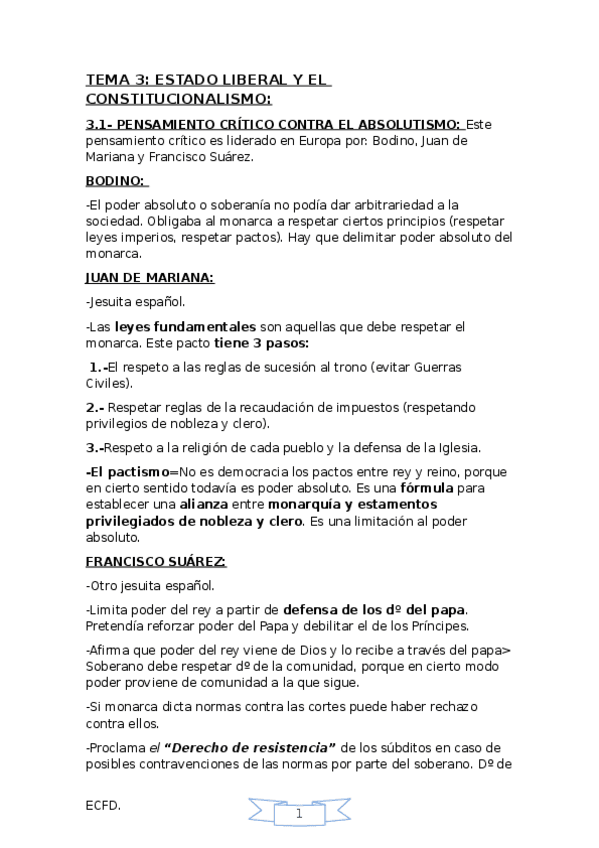 TEMA 3: ESTADO LIBERAL Y EL CONSTITUCIONALISMO:

3.1- PENSAMIENTO CRÍTICO CONTRA EL ABSOLUTISMO: Este pensamiento crítico es liderado en Europa por: Bodino, Juan de Mariana y Francisco Suárez.

BODINO:

-El poder absoluto o soberanía no podía dar arbitrariedad a la sociedad. Obligaba al monarca a respetar ciertos principios (respetar leyes imperios, respetar pactos). Hay que delimitar poder absoluto del monarca.

JUAN DE MARIANA:

-Jesuita español.

-Las leyes fundamentales son aquellas que debe respetar el monarca. Este pacto tiene 3 pasos:

1.-El respeto a las reglas de sucesión al trono (evitar Guerras Civiles).

2.- Respetar reglas de la recaudación de impuestos (respetando privilegios de nobleza y clero).

3.-Respeto a la religión de cada pueblo y la defensa de la Iglesia.

-El pactismo=No es democracia los pactos entre rey y reino, porque en cierto sentido todavía es poder absoluto. Es una fórmula para establecer una alianza entre monarquía y estamentos privilegiados de nobleza y clero. Es una limitación al poder absoluto.

FRANCISCO SUÁREZ:

-Otro jesuita español.

-Limita poder del rey a partir de defensa de los dº del papa. Pretendía reforzar poder del Papa y debilitar el de los Príncipes.

-Afirma que poder del rey viene de Dios y lo recibe a través del papa> Soberano debe respetar dº de la comunidad, porque en cierto modo poder proviene de comunidad a la que sigue.

-Si monarca dicta normas contra las cortes puede haber rechazo contra ellos.

-Proclama el "Derecho de resistencia" de los súbditos en caso de posibles contravenciones de las normas por parte del soberano. Dº de

ECFD.

1